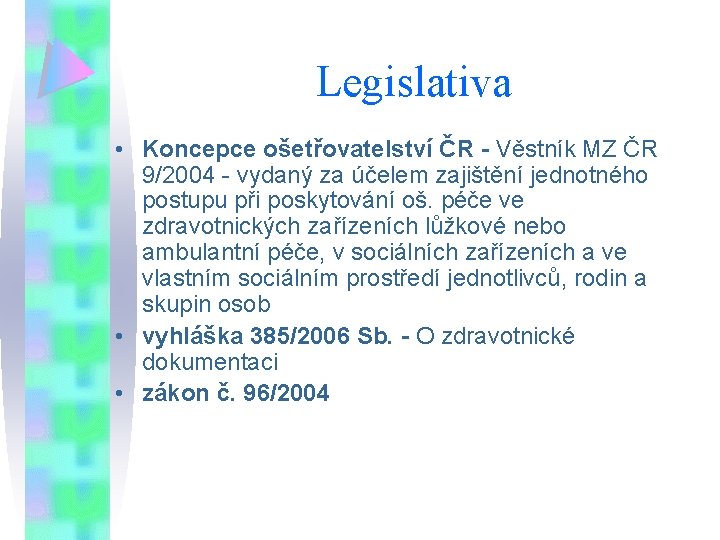 Legislativa

• Koncepce ošetřovatelství ČR - Věstník MZ ČR 9/2004 - vydaný za účelem zajištění jednotného postupu při poskytování oš. péče ve zdravotnických zařízeních lůžkové nebo ambulantní péče, v sociálních zařízeních a ve vlastním sociálním prostředí jednotlivců, rodin a skupin osob

• vyhláška 385/2006 Sb. - O zdravotnické dokumentaci

• zákon č. 96/2004